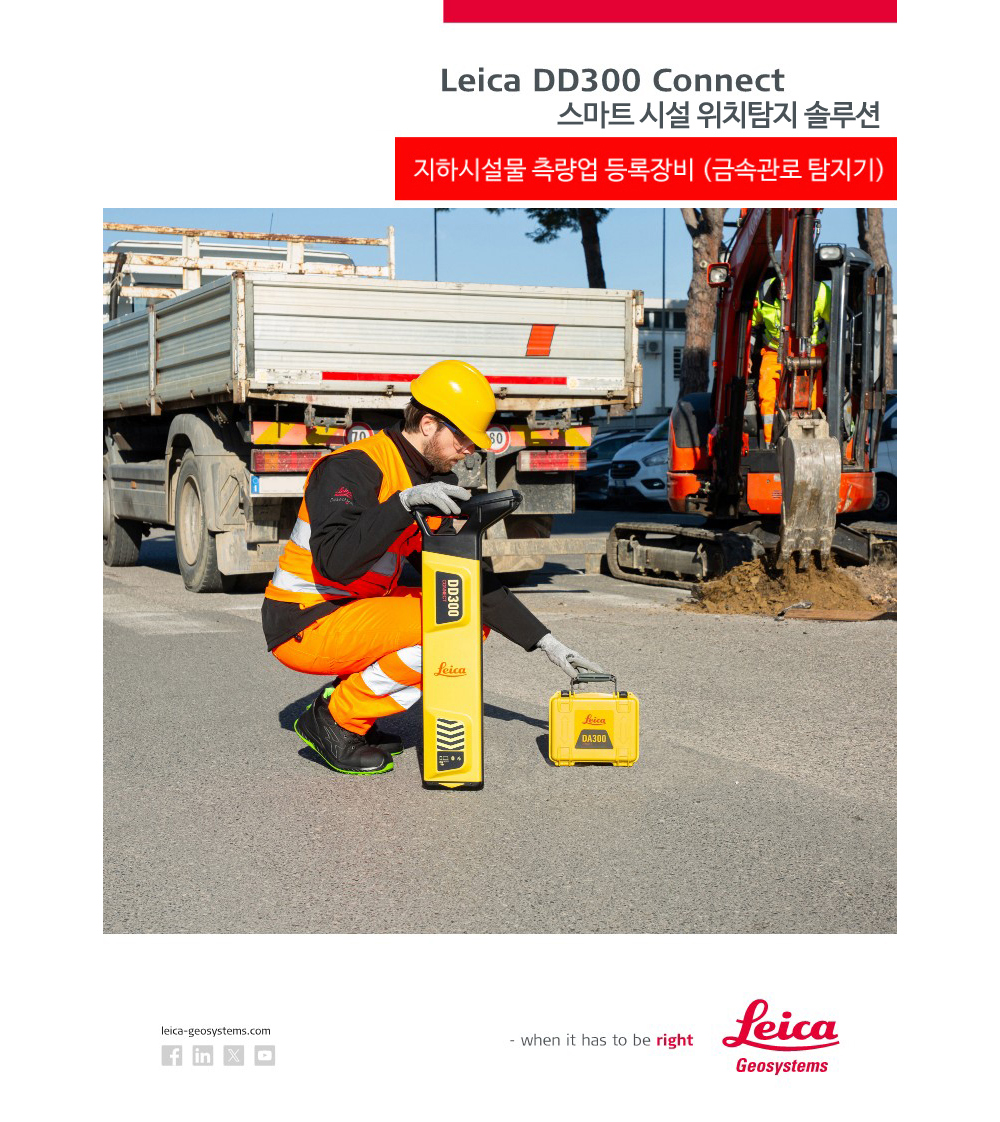 Leica DD300 Connect
스마트 시설 위치탐지 솔루션

지하시설물 측량업 등록장비 (금속관로 탐지기)

70

80

DD300 CONNECT

Leica

Leica

DA300

leica-geosystems.com

- when it has to be right

Leica
Geosystems